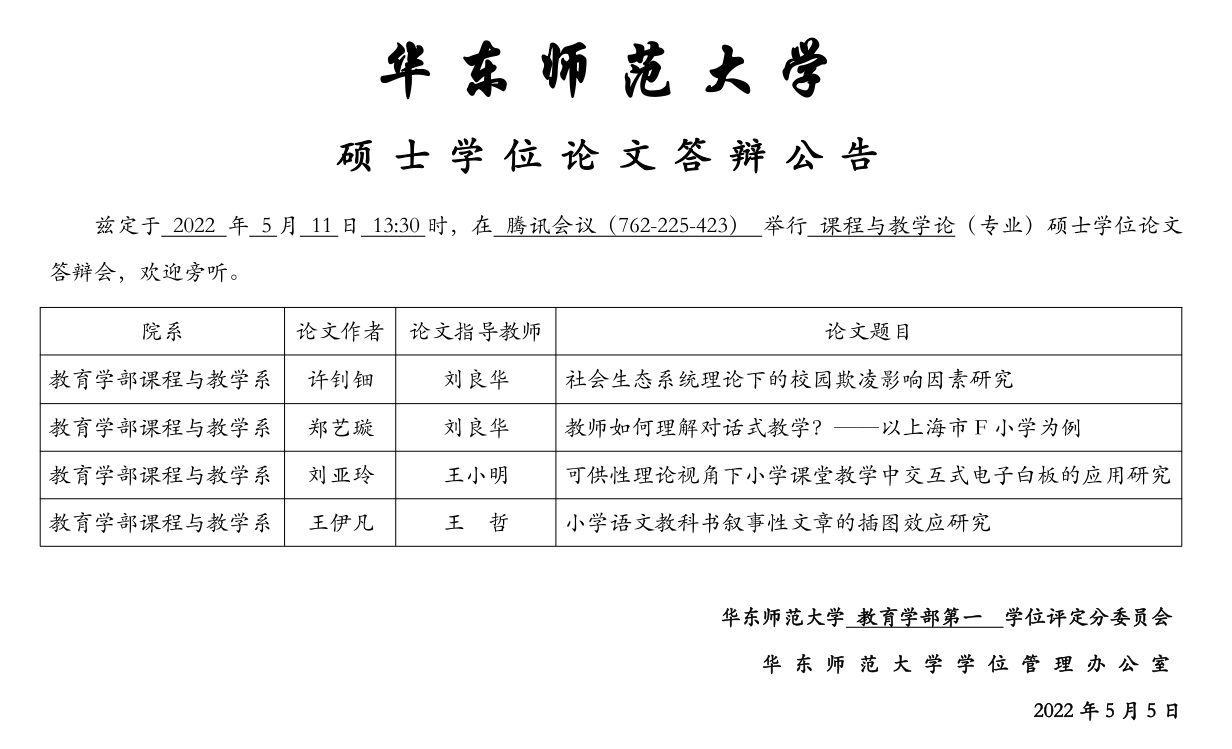 华东师范大学

硕士学位论文答辩公告

兹定于 2022 年 5 月 11 日 13:30 时，在 腾讯会议（762-225-423） 举行 课程与教学论（专业）硕士学位论文答辩会，欢迎旁听。

| 院系 | 论文作者 | 论文指导教师 | 论文题目 |
|---|---|---|---|
| 教育学部课程与教学系 | 许钊钿 | 刘良华 | 社会生态系统理论下的校园欺凌影响因素研究 |
| 教育学部课程与教学系 | 郑艺璇 | 刘良华 | 教师如何理解对话式教学？——以上海市 F 小学为例 |
| 教育学部课程与教学系 | 刘亚玲 | 王小明 | 可供性理论视角下小学课堂教学中交互式电子白板的应用研究 |
| 教育学部课程与教学系 | 王伊凡 | 王 哲 | 小学语文教科书叙事性文章的插图效应研究 |

华东师范大学 教育学部第一 学位评定分委员会

华东师范大学学位管理办公室

2022 年 5 月 5 日